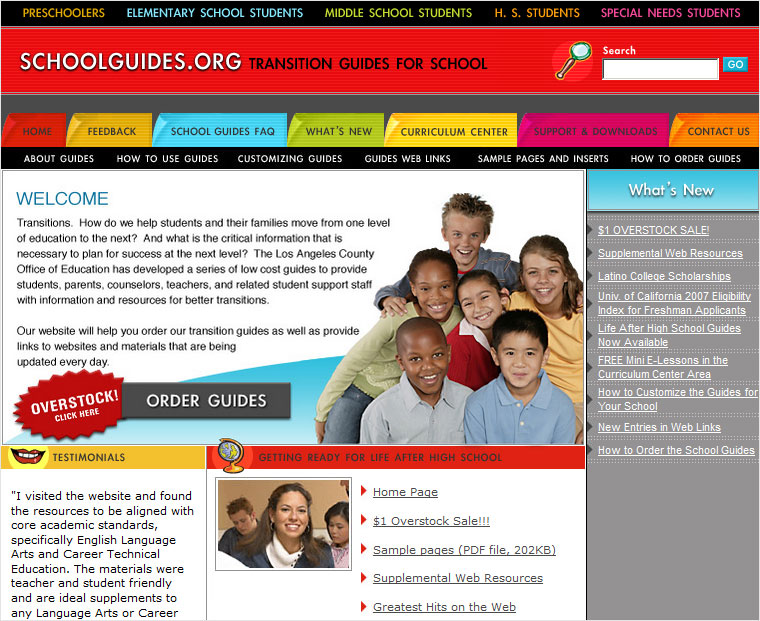 PRESCHOOLERS ELEMENTARY SCHOOL STUDENTS MIDDLE SCHOOL STUDENTS H. S. STUDENTS SPECIAL NEEDS STUDENTS

SCHOOLGUIDES.ORG TRANSITION GUIDES FOR SCHOOL

Search
GO

HOME FEEDBACK SCHOOL GUIDES FAQ WHAT'S NEW CURRICULUM CENTER SUPPORT & DOWNLOADS CONTACT US

ABOUT GUIDES HOW TO USE GUIDES CUSTOMIZING GUIDES GUIDES WEB LINKS SAMPLE PAGES AND INSERTS HOW TO ORDER GUIDES

WELCOME

Transitions. How do we help students and their families move from one level of education to the next? And what is the critical information that is necessary to plan for success at the next level? The Los Angeles County Office of Education has developed a series of low cost guides to provide students, parents, counselors, teachers, and related student support staff with information and resources for better transitions.

Our website will help you order our transition guides as well as provide links to websites and materials that are being updated every day.

OVERSTOCK! CLICK HERE

ORDER GUIDES

What's New

$1 OVERSTOCK SALE!
Supplemental Web Resources
Latino College Scholarships
Univ. of California 2007 Eligibility Index for Freshman Applicants
Life After High School Guides Now Available
FREE Mini E-Lessons in the Curriculum Center Area
How to Customize the Guides for Your School
New Entries in Web Links
How to Order the School Guides

TESTIMONIALS

"I visited the website and found the resources to be aligned with core academic standards, specifically English Language Arts and Career Technical Education. The materials were teacher and student friendly and are ideal supplements to any Language Arts or Career

GETTING READY FOR LIFE AFTER HIGH SCHOOL

Home Page
$1 Overstock Sale!!!
Sample pages (PDF file, 202KB)
Supplemental Web Resources
Greatest Hits on the Web